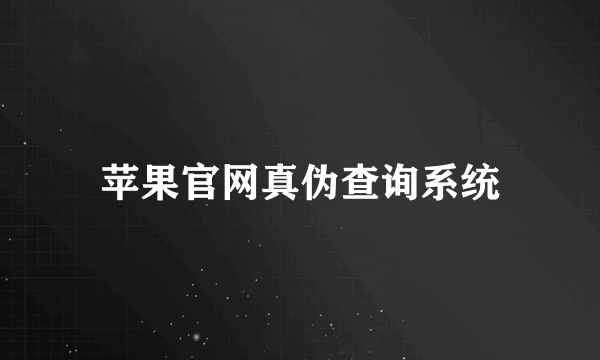 苹果官网真伪查询系统